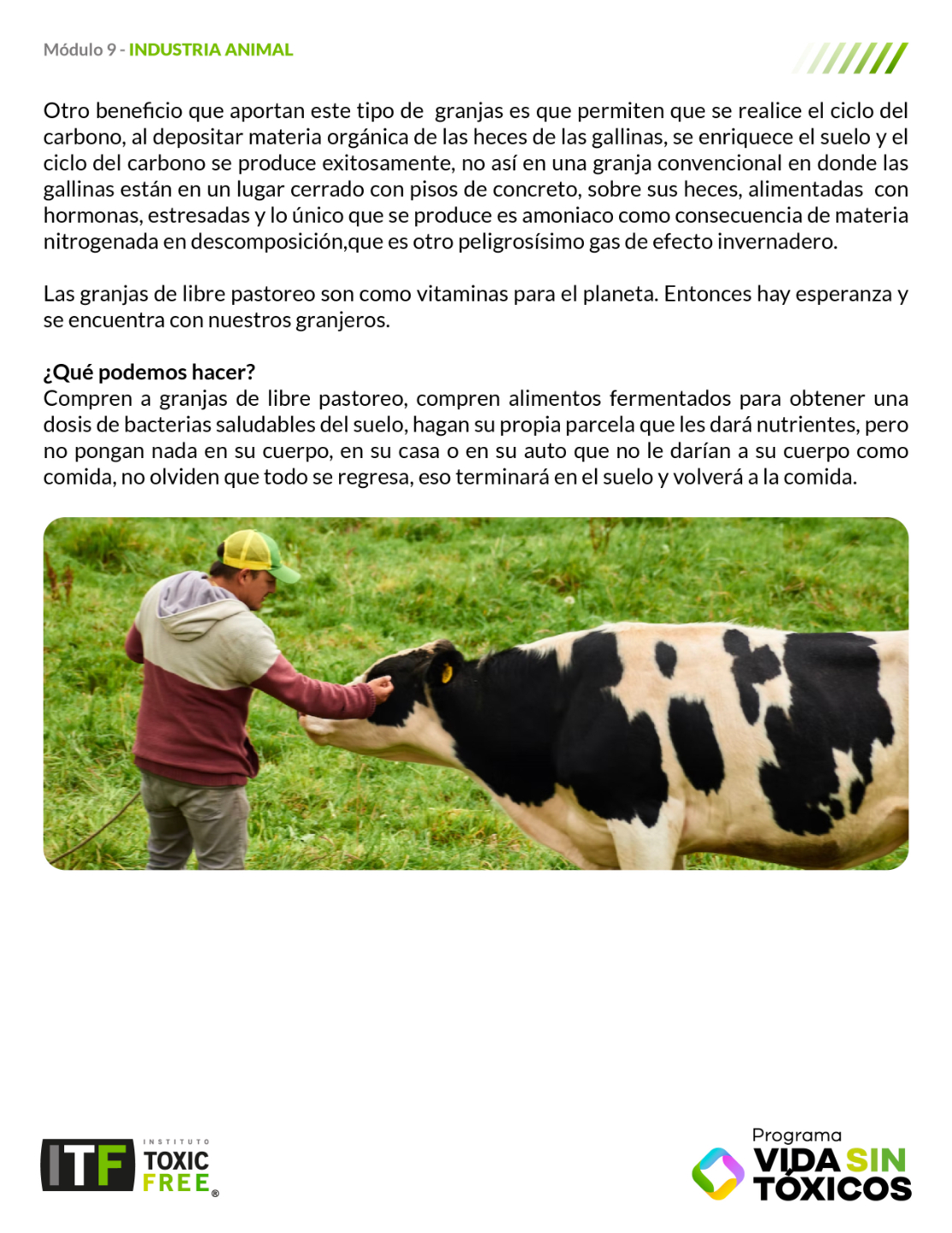 Módulo 9 - INDUSTRIA ANIMAL

Otro beneficio que aportan este tipo de  granjas es que permiten que se realice el ciclo del carbono, al depositar materia orgánica de las heces de las gallinas, se enriquece el suelo y el ciclo del carbono se produce exitosamente, no así en una granja convencional en donde las gallinas están en un lugar cerrado con pisos de concreto, sobre sus heces, alimentadas  con hormonas, estresadas y lo único que se produce es amoniaco como consecuencia de materia nitrogenada en descomposición,que es otro peligrosísimo gas de efecto invernadero.

Las granjas de libre pastoreo son como vitaminas para el planeta. Entonces hay esperanza y se encuentra con nuestros granjeros.

¿Qué podemos hacer?
Compren a granjas de libre pastoreo, compren alimentos fermentados para obtener una dosis de bacterias saludables del suelo, hagan su propia parcela que les dará nutrientes, pero no pongan nada en su cuerpo, en su casa o en su auto que no le darían a su cuerpo como comida, no olviden que todo se regresa, eso terminará en el suelo y volverá a la comida.

ITF INSTITUTO TOXIC FREE®

Programa
VIDA SIN
TÓXICOS